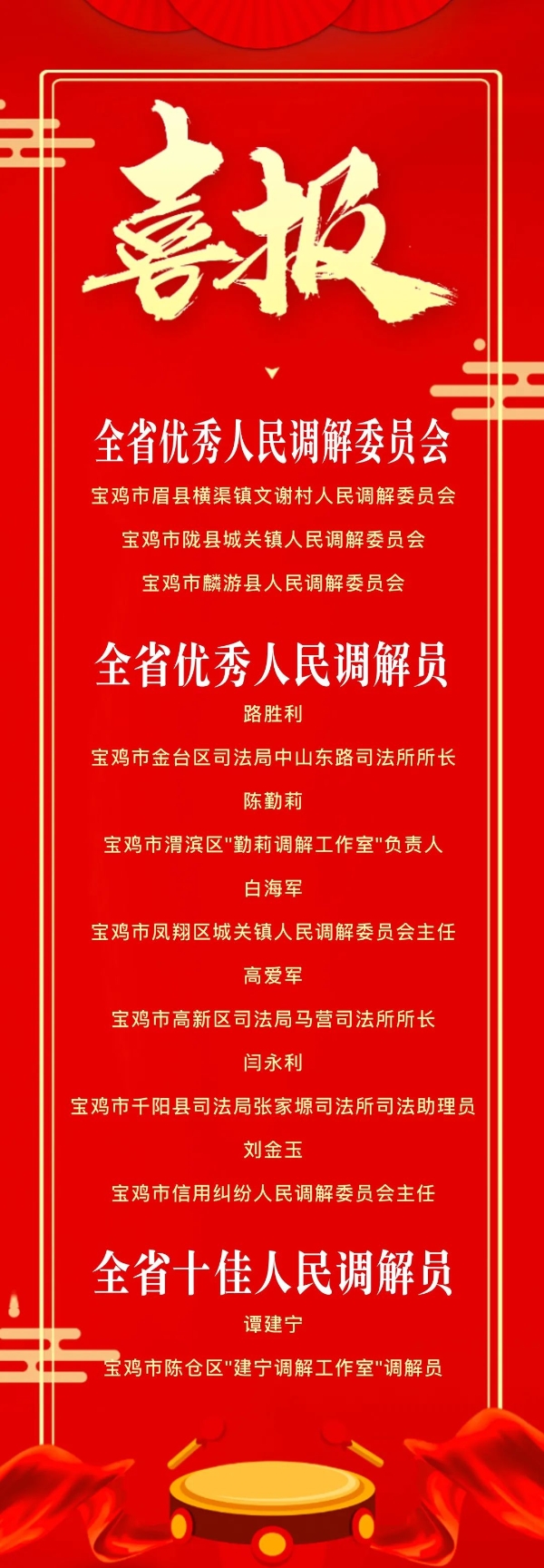 喜报

全省优秀人民调解委员会

宝鸡市眉县横渠镇文谢村人民调解委员会

宝鸡市陇县城关镇人民调解委员会

宝鸡市麟游县人民调解委员会

全省优秀人民调解员

路胜利

宝鸡市金台区司法局中山东路司法所所长

陈勤莉

宝鸡市渭滨区“勤莉调解工作室”负责人

白海军

宝鸡市凤翔区城关镇人民调解委员会主任

高爱军

宝鸡市高新区司法局马营司法所所长

闫永利

宝鸡市千阳县司法局张家塬司法所司法助理员

刘金玉

宝鸡市信用纠纷人民调解委员会主任

全省十佳人民调解员

谭建宁

宝鸡市陈仓区“建宁调解工作室”调解员